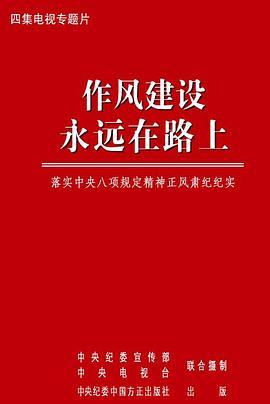 四集电视专题片

作风建设
永远在路上

落实中央八项规定精神正风肃纪纪实

中央纪委宣传部
中央电视台
联合摄制

中央纪委中国方正出版社 出版